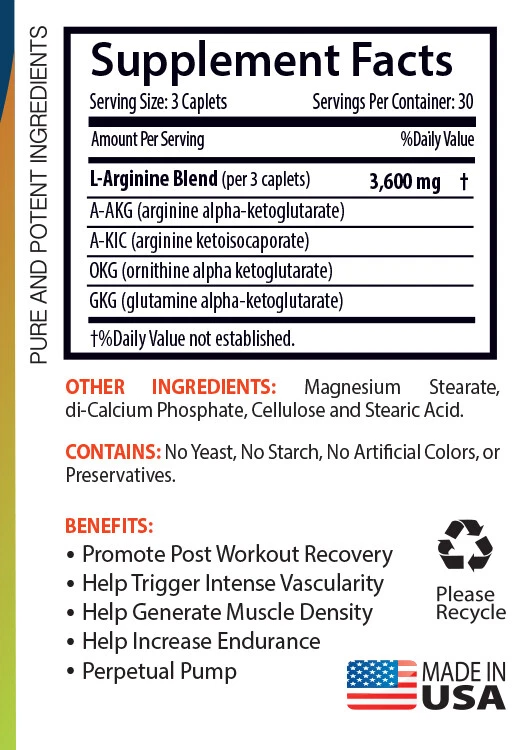 PURE AND POTENT INGREDIENTS

Supplement Facts

Serving Size: 3 Caplets Servings Per Container: 30

| Amount Per Serving | %Daily Value |
|---|---|
| **L-Arginine Blend** (per 3 caplets) | **3,600 mg** † |
| A-AKG (arginine alpha-ketoglutarate) | |
| A-KIC (arginine ketoisocaporate) | |
| OKG (ornithine alpha ketoglutarate) | |
| GKG (glutamine alpha-ketoglutarate) | |

†%Daily Value not established.

OTHER INGREDIENTS: Magnesium Stearate, di-Calcium Phosphate, Cellulose and Stearic Acid.

CONTAINS: No Yeast, No Starch, No Artificial Colors, or Preservatives.

BENEFITS:
• Promote Post Workout Recovery
• Help Trigger Intense Vascularity
• Help Generate Muscle Density
• Help Increase Endurance
• Perpetual Pump

Please Recycle

MADE IN USA